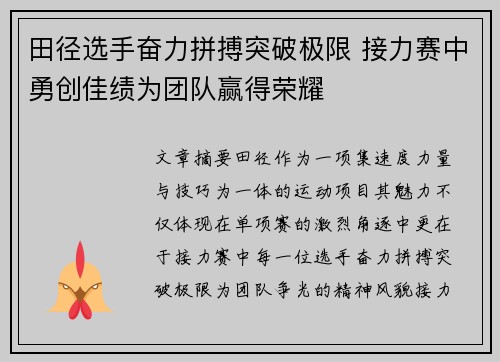 田径选手奋力拼搏突破极限 接力赛中勇创佳绩为团队赢得荣耀

文章摘要田径作为一项集速度力量与技巧为一体的运动项目其魅力不仅体现在单项赛的激烈角逐中更在于接力赛中每一位选手奋力拼搏突破极限为团队争光的精神风貌接力